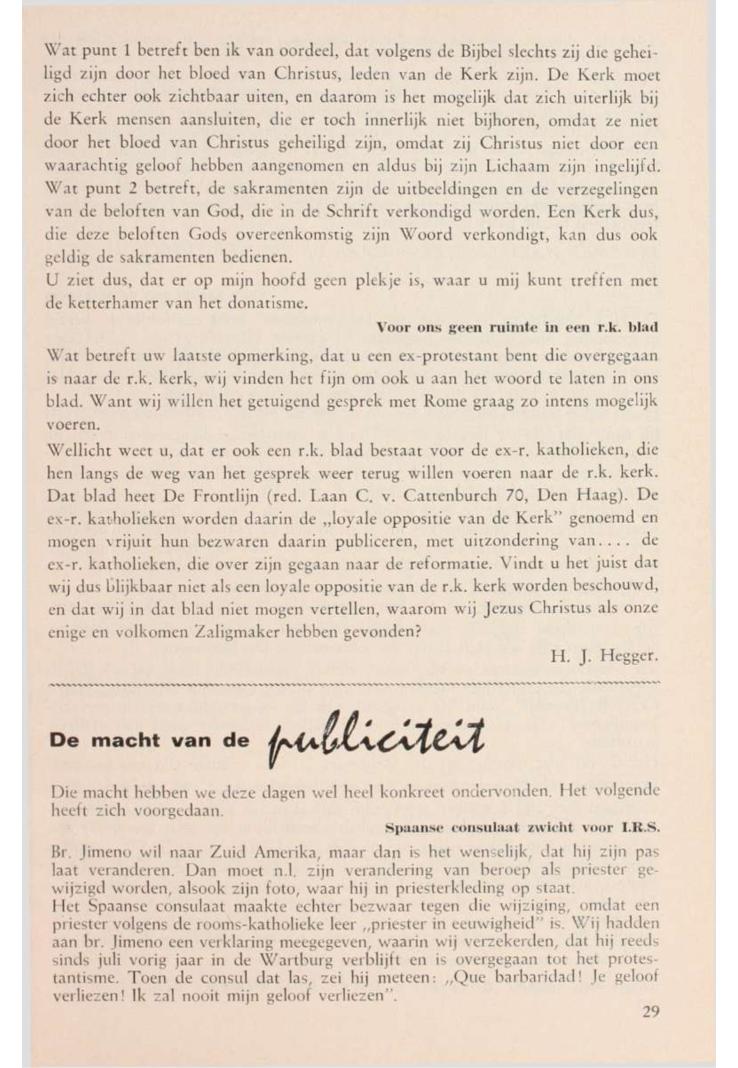 Wat punt 1 betreft ben ik van oordeel, dat volgens de Bijbel slechts zij die geheiligd zijn door het bloed van Christus, leden van de Kerk zijn. De Kerk moet zich echter ook zichtbaar uiten, en daarom is het mogelijk dat zich uiterlijk bij de Kerk mensen aansluiten, die er toch innerlijk niet bijhoren, omdat ze niet door het bloed van Christus geheiligd zijn, omdat zij Christus niet door een waarachtig geloof hebben aangenomen en aldus bij zijn Lichaam zijn ingelijfd. Wat punt 2 betreft, de sakramenten zijn de uitbeeldingen en de verzegelingen van de beloften van God, die in de Schrift verkondigd worden. Een Kerk dus, die deze beloften Gods overeenkomstig zijn Woord verkondigt, kan dus ook geldig de sakramenten bedienen.
U ziet dus, dat er op mijn hoofd geen plekje is, waar u mij kunt treffen met de ketterhamer van het donatisme.

Voor ons geen ruimte in een r.k. blad

Wat betreft uw laatste opmerking, dat u een ex-protestant bent die overgegaan is naar de r.k. kerk, wij vinden het fijn om ook u aan het woord te laten in ons blad. Want wij willen het getuigend gesprek met Rome graag zo intens mogelijk voeren.
Wellicht weet u, dat er ook een r.k. blad bestaat voor de ex-r. katholieken, die hen langs de weg van het gesprek weer terug willen voeren naar de r.k. kerk. Dat blad heet De Frontlijn (red. Laan C. v. Cattenburch 70, Den Haag). De ex-r. katholieken worden daarin de „loyale oppositie van de Kerk" genoemd en mogen vrijuit hun bezwaren daarin publiceren, met uitzondering van.... de ex-r. katholieken, die over zijn gegaan naar de reformatie. Vindt u het juist dat wij dus blijkbaar niet als een loyale oppositie van de r.k. kerk worden beschouwd, en dat wij in dat blad niet mogen vertellen, waarom wij Jezus Christus als onze enige en volkomen Zaligmaker hebben gevonden?

H. J. Hegger.

De macht van de publiciteit

Die macht hebben we deze dagen wel heel konkreet ondervonden. Het volgende heeft zich voorgedaan.

Spaanse consulaat zwicht voor I.R.S.

Br. Jimeno wil naar Zuid Amerika, maar dan is het wenselijk, dat hij zijn pas laat veranderen. Dan moet n.l. zijn verandering van beroep als priester gewijzigd worden, alsook zijn foto, waar hij in priesterkleding op staat.
Het Spaanse consulaat maakte echter bezwaar tegen die wijziging, omdat een priester volgens de rooms-katholieke leer „priester in eeuwigheid" is. Wij hadden aan br. Jimeno een verklaring meegegeven, waarin wij verzekerden, dat hij reeds sinds juli vorig jaar in de Wartburg verblijft en is overgegaan tot het protestantisme. Toen de consul dat las, zei hij meteen: „Que barbaridad! Je geloof verliezen! Ik zal nooit mijn geloof verliezen".

29